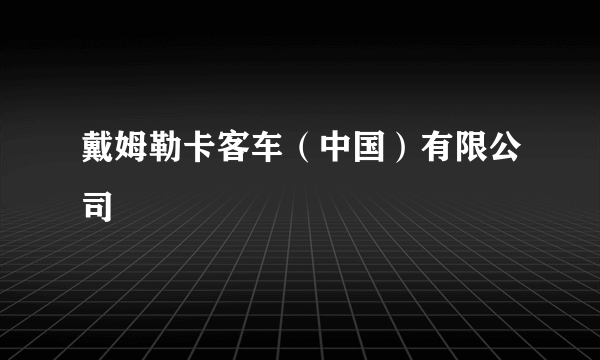 戴姆勒卡客车（中国）有限公司